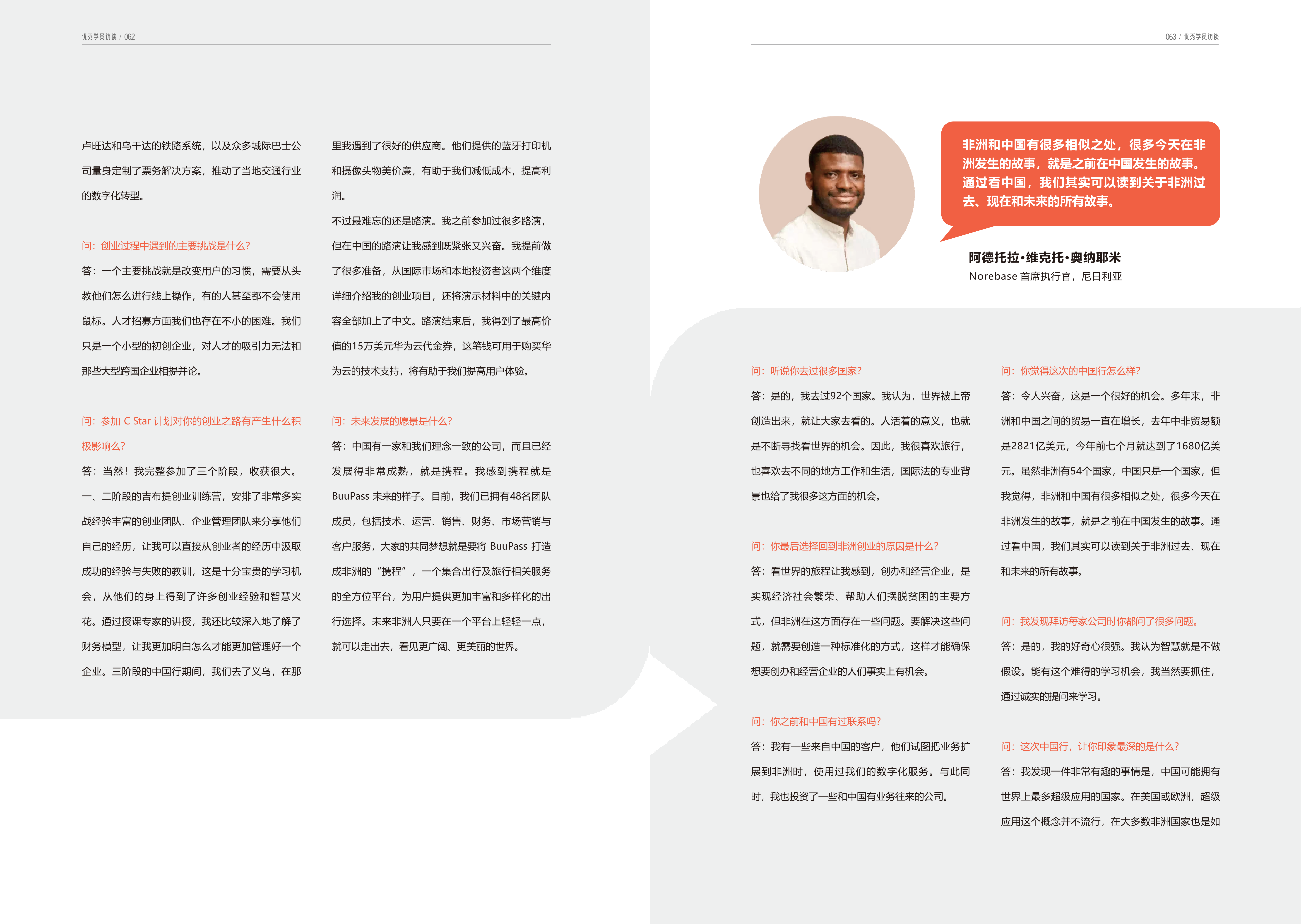 优秀学员访谈 / 062

卢旺达和乌干达的铁路系统，以及众多城际巴士公司量身定制了票务解决方案，推动了当地交通行业的数字化转型。

问：创业过程中遇到的主要挑战是什么？

答：一个主要挑战就是改变用户的习惯，需要从头教他们怎么进行线上操作，有的人甚至都不会使用鼠标。人才招募方面我们也存在不小的困难。我们只是一个小型的初创企业，对人才的吸引力无法和那些大型跨国企业相提并论。

问：参加 C Star 计划对你的创业之路有产生什么积极影响么？

答：当然！我完整参加了三个阶段，收获很大。一、二阶段的吉布提创业训练营，安排了非常多实战经验丰富的创业团队、企业管理团队来分享他们自己的经历，让我可以直接从创业者的经历中汲取成功的经验与失败的教训，这是十分宝贵的学习机会，从他们的身上得到了许多创业经验和智慧火花。通过授课专家的讲授，我还比较深入地了解了财务模型，让我更加明白怎么才能更加管理好一个企业。三阶段的中国行期间，我们去了义乌，在那里我遇到了很好的供应商。他们提供的蓝牙打印机和摄像头物美价廉，有助于我们减低成本，提高利润。

不过最难忘的还是路演。我之前参加过很多路演，但在中国的路演让我感到既紧张又兴奋。我提前做了很多准备，从国际市场和本地投资者这两个维度详细介绍我的创业项目，还将演示材料中的关键内容全部加上了中文。路演结束后，我得到了最高价值的15万美元华为云代金券，这笔钱可用于购买华为云的技术支持，将有助于我们提高用户体验。

问：未来发展的愿景是什么？

答：中国有一家和我们理念一致的公司，而且已经发展得非常成熟，就是携程。我感到携程就是 BuuPass 未来的样子。目前，我们已拥有48名团队成员，包括技术、运营、销售、财务、市场营销与客户服务，大家的共同梦想就是要将 BuuPass 打造成非洲的“携程”，一个集合出行及旅行相关服务的全方位平台，为用户提供更加丰富和多样化的出行选择。未来非洲人只要在一个平台上轻轻一点，就可以走出去，看见更广阔、更美丽的世界。

063 / 优秀学员访谈

非洲和中国有很多相似之处，很多今天在非洲发生的故事，就是之前在中国发生的故事。通过看中国，我们其实可以读到关于非洲过去、现在和未来的所有故事。

阿德托拉·维克托·奥纳耶米
Norebase 首席执行官，尼日利亚

问：听说你去过很多国家？

答：是的，我去过92个国家。我认为，世界被上帝创造出来，就让大家去看的。人活着的意义，也就是不断寻找看世界的机会。因此，我很喜欢旅行，也喜欢去不同的地方工作和生活，国际法的专业背景也给了我很多这方面的机会。

问：你最后选择回到非洲创业的原因是什么？

答：看世界的旅程让我感到，创办和经营企业，是实现经济社会繁荣、帮助人们摆脱贫困的主要方式，但非洲在这方面存在一些问题。要解决这些问题，就需要创造一种标准化的方式，这样才能确保想要创办和经营企业的人们事实上有机会。

问：你之前和中国有过联系吗？

答：我有一些来自中国的客户，他们试图把业务扩展到非洲时，使用过我们的数字化服务。与此同时，我也投资了一些和中国有业务往来的公司。

问：你觉得这次的中国行怎么样？

答：令人兴奋，这是一个很好的机会。多年来，非洲和中国之间的贸易一直在增长，去年中非贸易额是2821亿美元，今年前七个月就达到了1680亿美元。虽然非洲有54个国家，中国只是一个国家，但我觉得，非洲和中国有很多相似之处，很多今天在非洲发生的故事，就是之前在中国发生的故事。通过看中国，我们其实可以读到关于非洲过去、现在和未来的所有故事。

问：我发现拜访每家公司时你都问了很多问题。

答：是的，我的好奇心很强。我认为智慧就是不做假设。能有这个难得的学习机会，我当然要抓住，通过诚实的提问来学习。

问：这次中国行，让你印象最深的是什么？

答：我发现一件非常有趣的事情是，中国可能拥有世界上最多超级应用的国家。在美国或欧洲，超级应用这个概念并不流行，在大多数非洲国家也是如